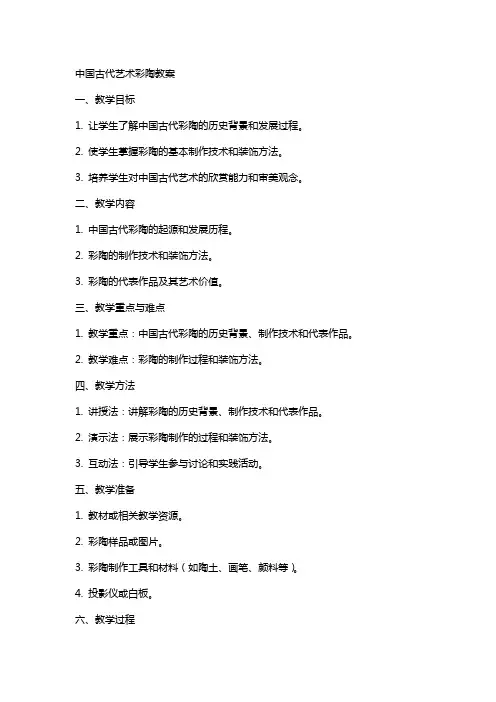 中国古代艺术彩陶教案

一、教学目标

1. 让学生了解中国古代彩陶的历史背景和发展过程。

2. 使学生掌握彩陶的基本制作技术和装饰方法。

3. 培养学生对中国古代艺术的欣赏能力和审美观念。

二、教学内容

1. 中国古代彩陶的起源和发展历程。

2. 彩陶的制作技术和装饰方法。

3. 彩陶的代表作品及其艺术价值。

三、教学重点与难点

1. 教学重点：中国古代彩陶的历史背景、制作技术和代表作品。

2. 教学难点：彩陶的制作过程和装饰方法。

四、教学方法

1. 讲授法：讲解彩陶的历史背景、制作技术和代表作品。

2. 演示法：展示彩陶制作的过程和装饰方法。

3. 互动法：引导学生参与讨论和实践活动。

五、教学准备

1. 教材或相关教学资源。

2. 彩陶样品或图片。

3. 彩陶制作工具和材料（如陶土、画笔、颜料等）。

4. 投影仪或白板。

六、教学过程